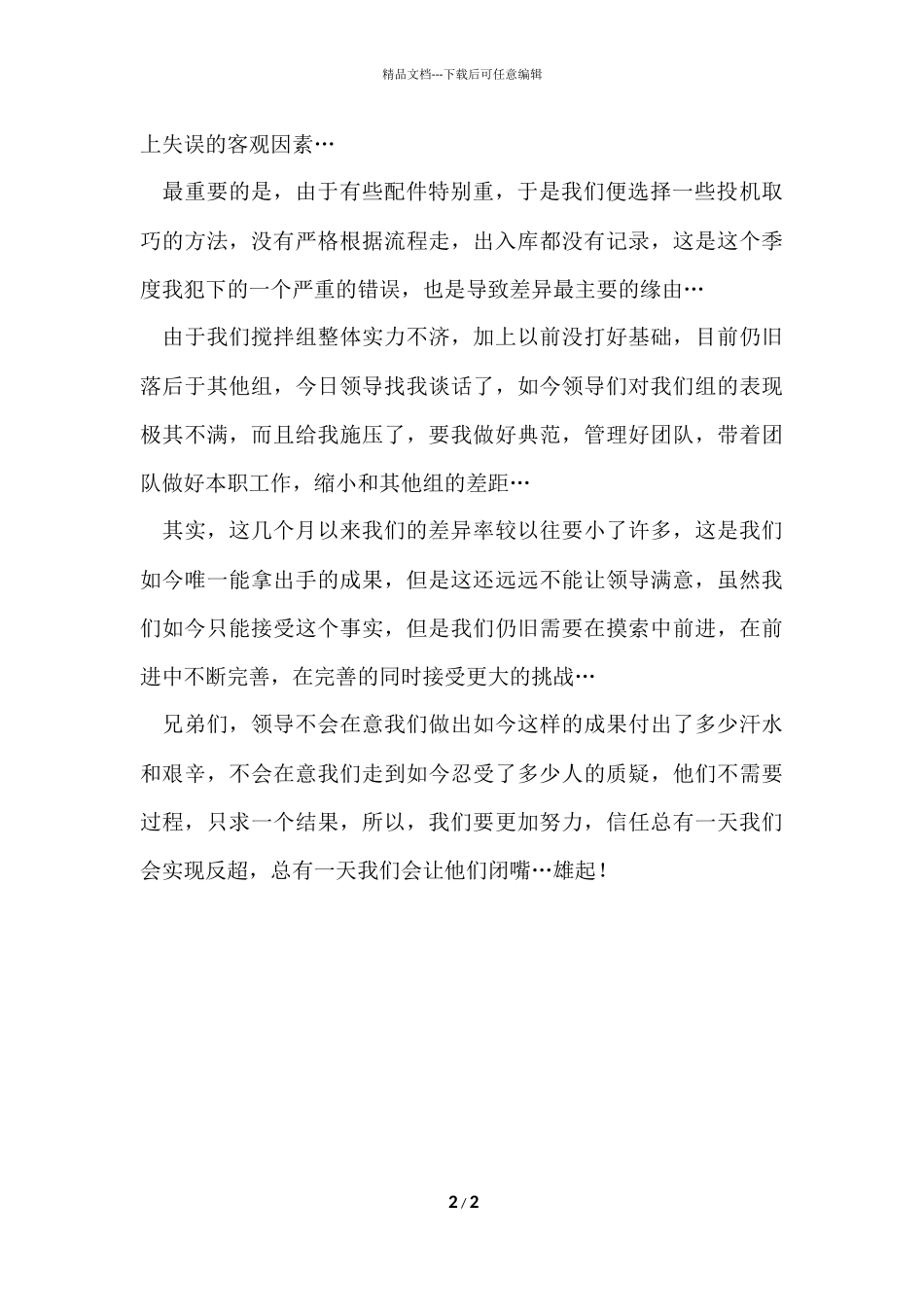 精品文档---下载后可任意编辑

上失误的客观因素…

最重要的是，由于有些配件特别重，于是我们便选择一些投机取巧的方法，没有严格根据流程走，出入库都没有记录，这是这个季度我犯下的一个严重的错误，也是导致差异最主要的缘由…

由于我们搅拌组整体实力不济，加上以前没打好基础，目前仍旧落后于其他组，今日领导找我谈话了，如今领导们对我们组的表现极其不满，而且给我施压了，要我做好典范，管理好团队，带着团队做好本职工作，缩小和其他组的差距…

其实，这几个月以来我们的差异率较以往要小了许多，这是我们如今唯一能拿出手的成果，但是这还远远不能让领导满意，虽然我们如今只能接受这个事实，但是我们仍旧需要在摸索中前进，在前进中不断完善，在完善的同时接受更大的挑战…

兄弟们，领导不会在意我们做出如今这样的成果付出了多少汗水和艰辛，不会在意我们走到如今忍受了多少人的质疑，他们不需要过程，只求一个结果，所以，我们要更加努力，信任总有一天我们会实现反超，总有一天我们会让他们闭嘴…雄起！

2 / 2